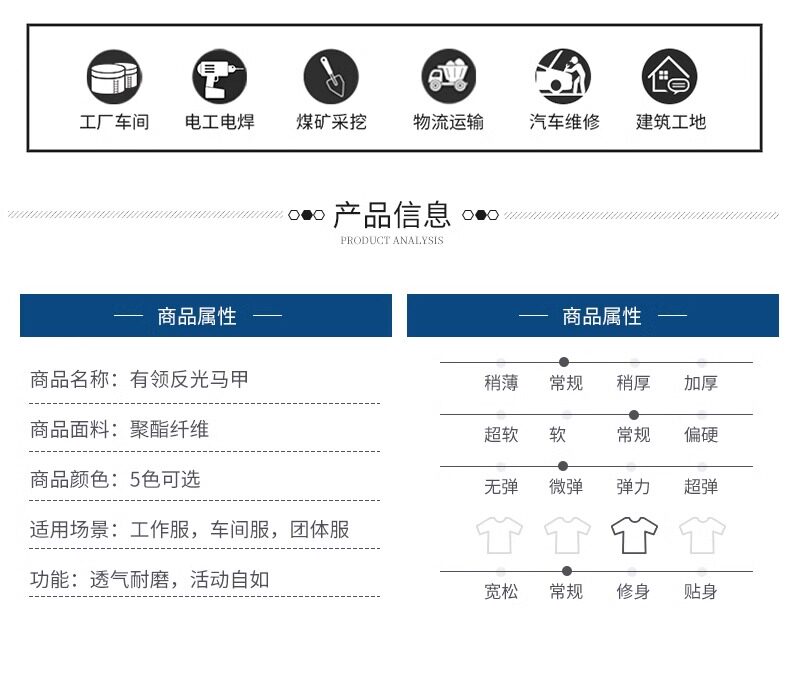 工厂车间　电工电焊　煤矿采挖　物流运输　汽车维修　建筑工地

产品信息
PRODUCT ANALYSIS

商品属性

商品名称：有领反光马甲

商品面料：聚酯纤维

商品颜色：5色可选

适用场景：工作服，车间服，团体服

功能：透气耐磨，活动自如

商品属性

稍薄　常规　稍厚　加厚

超软　软　常规　偏硬

无弹　微弹　弹力　超弹

宽松　常规　修身　贴身